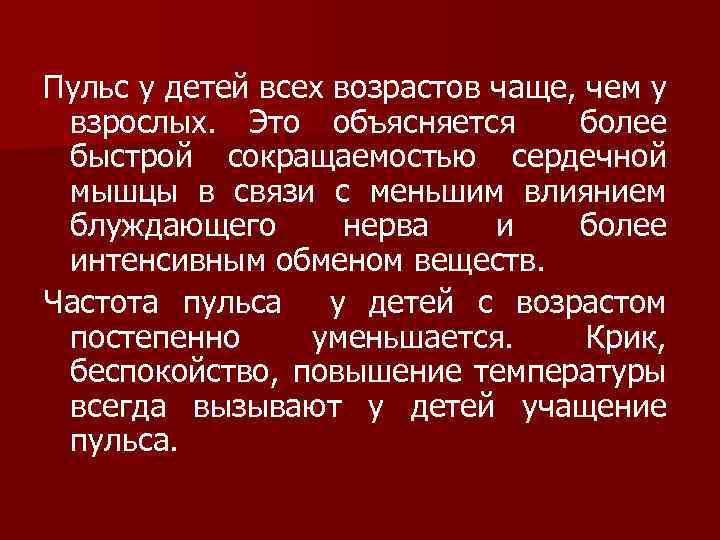 Пульс у детей всех возрастов чаще, чем у взрослых. Это объясняется более быстрой сокращаемостью сердечной мышцы в связи с меньшим влиянием блуждающего нерва и более интенсивным обменом веществ.

Частота пульса у детей с возрастом постепенно уменьшается. Крик, беспокойство, повышение температуры всегда вызывают у детей учащение пульса.